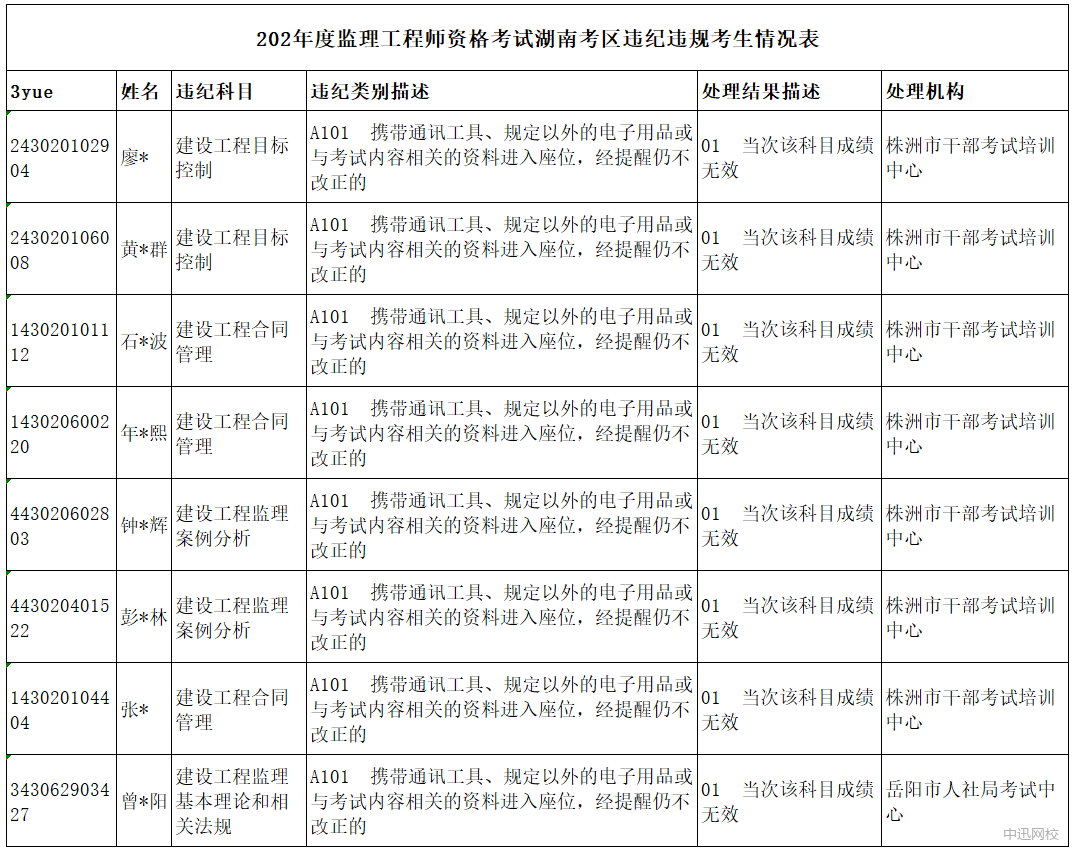 202年度监理工程师资格考试湖南考区违纪违规考生情况表

| 3yue | 姓名 | 违纪科目 | 违纪类别描述 | 处理结果描述 | 处理机构 |
|---|---|---|---|---|---|
| 243020102904 | 廖* | 建设工程目标控制 | A101　携带通讯工具、规定以外的电子用品或与考试内容相关的资料进入座位，经提醒仍不改正的 | 01　当次该科目成绩无效 | 株洲市干部考试培训中心 |
| 243020106008 | 黄*群 | 建设工程目标控制 | A101　携带通讯工具、规定以外的电子用品或与考试内容相关的资料进入座位，经提醒仍不改正的 | 01　当次该科目成绩无效 | 株洲市干部考试培训中心 |
| 143020101112 | 石*波 | 建设工程合同管理 | A101　携带通讯工具、规定以外的电子用品或与考试内容相关的资料进入座位，经提醒仍不改正的 | 01　当次该科目成绩无效 | 株洲市干部考试培训中心 |
| 143020600220 | 年*熙 | 建设工程合同管理 | A101　携带通讯工具、规定以外的电子用品或与考试内容相关的资料进入座位，经提醒仍不改正的 | 01　当次该科目成绩无效 | 株洲市干部考试培训中心 |
| 443020602803 | 钟*辉 | 建设工程监理案例分析 | A101　携带通讯工具、规定以外的电子用品或与考试内容相关的资料进入座位，经提醒仍不改正的 | 01　当次该科目成绩无效 | 株洲市干部考试培训中心 |
| 443020401522 | 彭*林 | 建设工程监理案例分析 | A101　携带通讯工具、规定以外的电子用品或与考试内容相关的资料进入座位，经提醒仍不改正的 | 01　当次该科目成绩无效 | 株洲市干部考试培训中心 |
| 143020104404 | 张* | 建设工程合同管理 | A101　携带通讯工具、规定以外的电子用品或与考试内容相关的资料进入座位，经提醒仍不改正的 | 01　当次该科目成绩无效 | 株洲市干部考试培训中心 |
| 343062903427 | 曾*阳 | 建设工程监理基本理论和相关法规 | A101　携带通讯工具、规定以外的电子用品或与考试内容相关的资料进入座位，经提醒仍不改正的 | 01　当次该科目成绩无效 | 岳阳市人社局考试中心 |

中迅网校